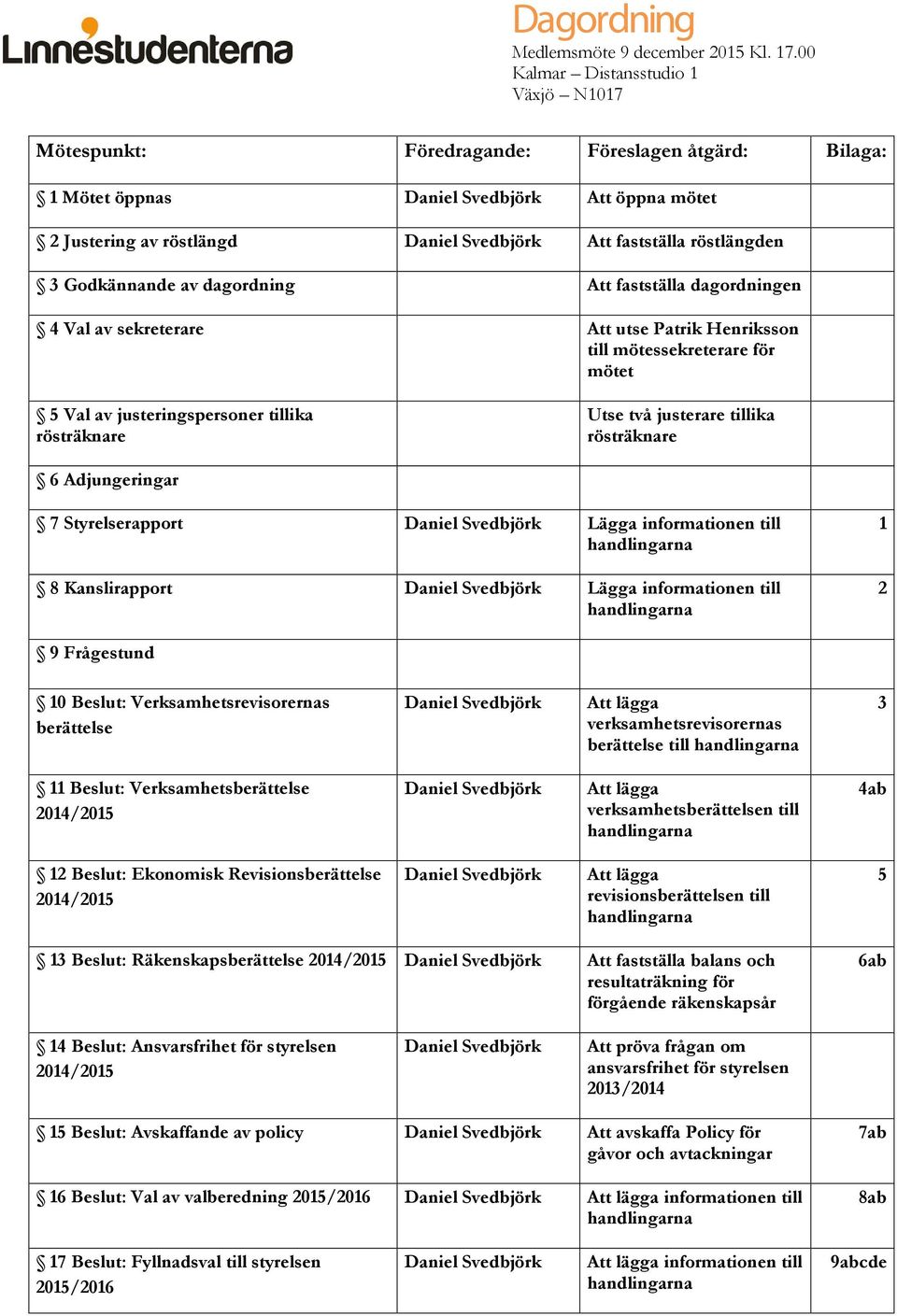 Linnéstudenterna

Dagordning
Medlemsmöte 9 december 2015 Kl. 17.00
Kalmar – Distansstudio 1
Växjö – N1017

| Mötespunkt: | Föredragande: | Föreslagen åtgärd: | Bilaga: |
|---|---|---|---|
| § 1 Mötet öppnas | Daniel Svedbjörk | Att öppna mötet | |
| § 2 Justering av röstlängd | Daniel Svedbjörk | Att fastställa röstlängden | |
| § 3 Godkännande av dagordning | | Att fastställa dagordningen | |
| § 4 Val av sekreterare | | Att utse Patrik Henriksson till mötessekreterare för mötet | |
| § 5 Val av justeringspersoner tillika rösträknare | | Utse två justerare tillika rösträknare | |
| § 6 Adjungeringar | | | |
| § 7 Styrelserapport | Daniel Svedbjörk | Lägga informationen till handlingarna | 1 |
| § 8 Kanslirapport | Daniel Svedbjörk | Lägga informationen till handlingarna | 2 |
| § 9 Frågestund | | | |
| § 10 Beslut: Verksamhetsrevisorernas berättelse | Daniel Svedbjörk | Att lägga verksamhetsrevisorernas berättelse till handlingarna | 3 |
| § 11 Beslut: Verksamhetsberättelse 2014/2015 | Daniel Svedbjörk | Att lägga verksamhetsberättelsen till handlingarna | 4ab |
| § 12 Beslut: Ekonomisk Revisionsberättelse 2014/2015 | Daniel Svedbjörk | Att lägga revisionsberättelsen till handlingarna | 5 |
| § 13 Beslut: Räkenskapsberättelse 2014/2015 | Daniel Svedbjörk | Att fastställa balans och resultaträkning för förgående räkenskapsår | 6ab |
| § 14 Beslut: Ansvarsfrihet för styrelsen 2014/2015 | Daniel Svedbjörk | Att pröva frågan om ansvarsfrihet för styrelsen 2013/2014 | |
| § 15 Beslut: Avskaffande av policy | Daniel Svedbjörk | Att avskaffa Policy för gåvor och avtackningar | 7ab |
| § 16 Beslut: Val av valberedning 2015/2016 | Daniel Svedbjörk | Att lägga informationen till handlingarna | 8ab |
| § 17 Beslut: Fyllnadsval till styrelsen 2015/2016 | Daniel Svedbjörk | Att lägga informationen till handlingarna | 9abcde |